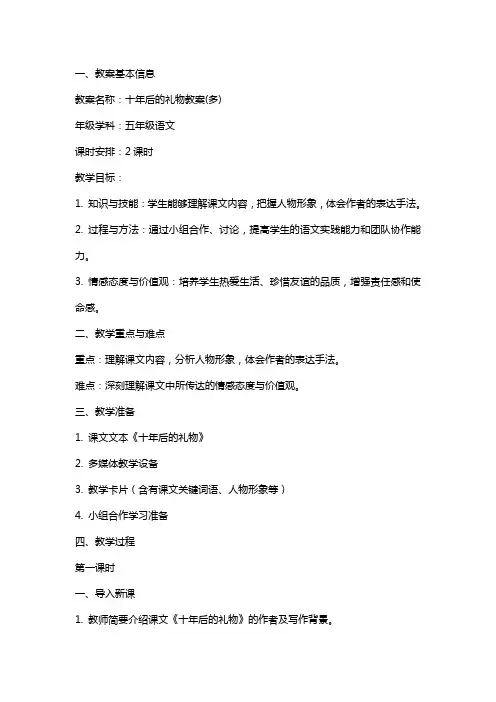 一、教案基本信息

教案名称：十年后的礼物教案(多)

年级学科：五年级语文

课时安排：2 课时

教学目标：

1. 知识与技能：学生能够理解课文内容，把握人物形象，体会作者的表达手法。

2. 过程与方法：通过小组合作、讨论，提高学生的语文实践能力和团队协作能力。

3. 情感态度与价值观：培养学生热爱生活、珍惜友谊的品质，增强责任感和使命感。

二、教学重点与难点

重点：理解课文内容，分析人物形象，体会作者的表达手法。

难点：深刻理解课文中所传达的情感态度与价值观。

三、教学准备

1. 课文文本《十年后的礼物》

2. 多媒体教学设备

3. 教学卡片（含有课文关键词语、人物形象等）

4. 小组合作学习准备

四、教学过程

第一课时

一、导入新课

1. 教师简要介绍课文《十年后的礼物》的作者及写作背景。